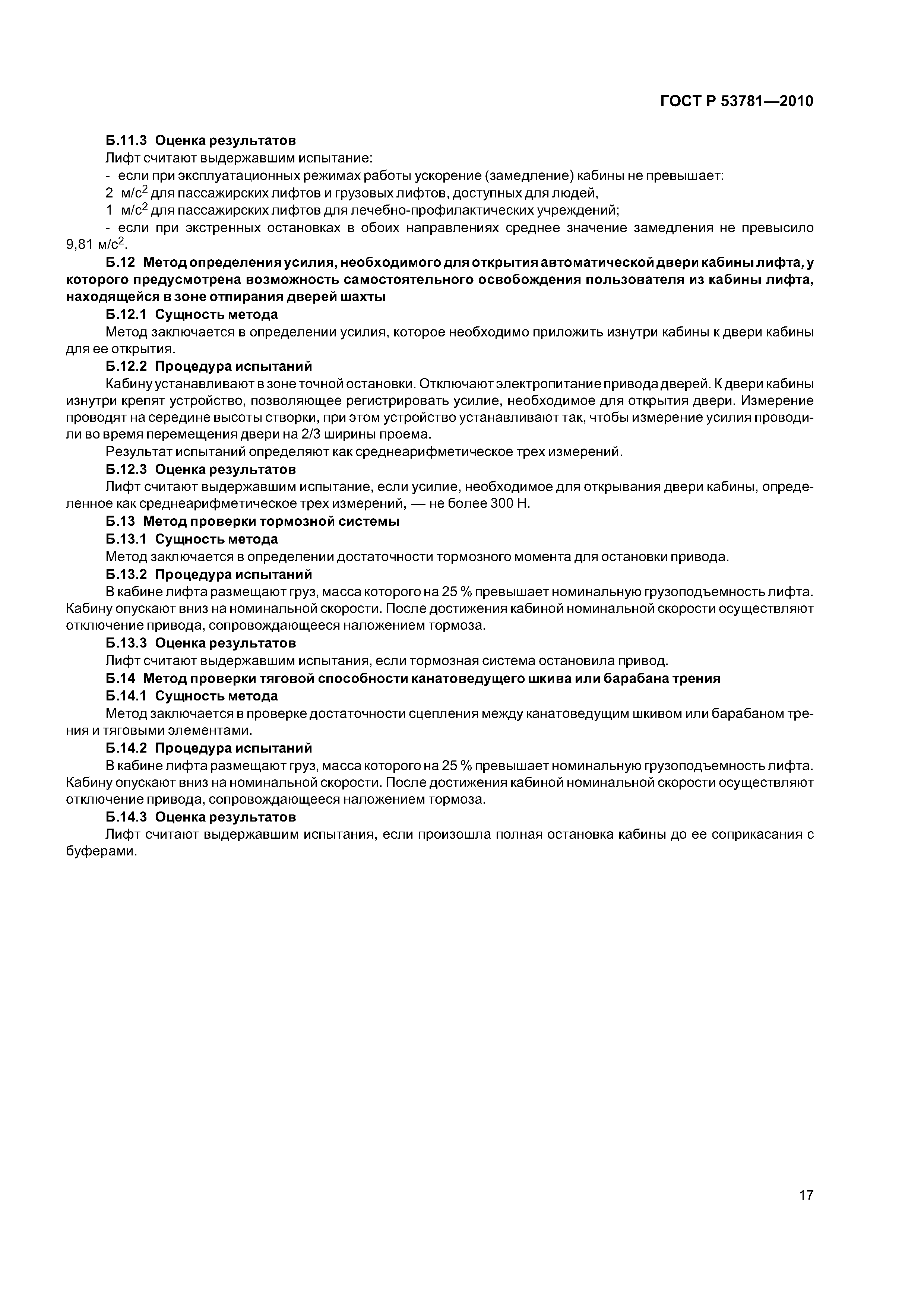 ГОСТ Р 53781—2010

Б.11.3 Оценка результатов

Лифт считают выдержавшим испытание:

- если при эксплуатационных режимах работы ускорение (замедление) кабины не превышает:

2 м/с$^2$ для пассажирских лифтов и грузовых лифтов, доступных для людей,

1 м/с$^2$ для пассажирских лифтов для лечебно-профилактических учреждений;

- если при экстренных остановках в обоих направлениях среднее значение замедления не превысило 9,81 м/с$^2$.

Б.12 Метод определения усилия, необходимого для открытия автоматической двери кабины лифта, у которого предусмотрена возможность самостоятельного освобождения пользователя из кабины лифта, находящейся в зоне отпирания дверей шахты

Б.12.1 Сущность метода

Метод заключается в определении усилия, которое необходимо приложить изнутри кабины к двери кабины для ее открытия.

Б.12.2 Процедура испытаний

Кабину устанавливают в зоне точной остановки. Отключают электропитание привода дверей. К двери кабины изнутри крепят устройство, позволяющее регистрировать усилие, необходимое для открытия двери. Измерение проводят на середине высоты створки, при этом устройство устанавливают так, чтобы измерение усилия проводили во время перемещения двери на 2/3 ширины проема.

Результат испытаний определяют как среднеарифметическое трех измерений.

Б.12.3 Оценка результатов

Лифт считают выдержавшим испытание, если усилие, необходимое для открывания двери кабины, определенное как среднеарифметическое трех измерений, — не более 300 Н.

Б.13 Метод проверки тормозной системы

Б.13.1 Сущность метода

Метод заключается в определении достаточности тормозного момента для остановки привода.

Б.13.2 Процедура испытаний

В кабине лифта размещают груз, масса которого на 25 % превышает номинальную грузоподъемность лифта. Кабину опускают вниз на номинальной скорости. После достижения кабиной номинальной скорости осуществляют отключение привода, сопровождающееся наложением тормоза.

Б.13.3 Оценка результатов

Лифт считают выдержавшим испытания, если тормозная система остановила привод.

Б.14 Метод проверки тяговой способности канатоведущего шкива или барабана трения

Б.14.1 Сущность метода

Метод заключается в проверке достаточности сцепления между канатоведущим шкивом или барабаном трения и тяговыми элементами.

Б.14.2 Процедура испытаний

В кабине лифта размещают груз, масса которого на 25 % превышает номинальную грузоподъемность лифта. Кабину опускают вниз на номинальной скорости. После достижения кабиной номинальной скорости осуществляют отключение привода, сопровождающееся наложением тормоза.

Б.14.3 Оценка результатов

Лифт считают выдержавшим испытания, если произошла полная остановка кабины до ее соприкасания с буферами.

17